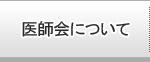 医師会について